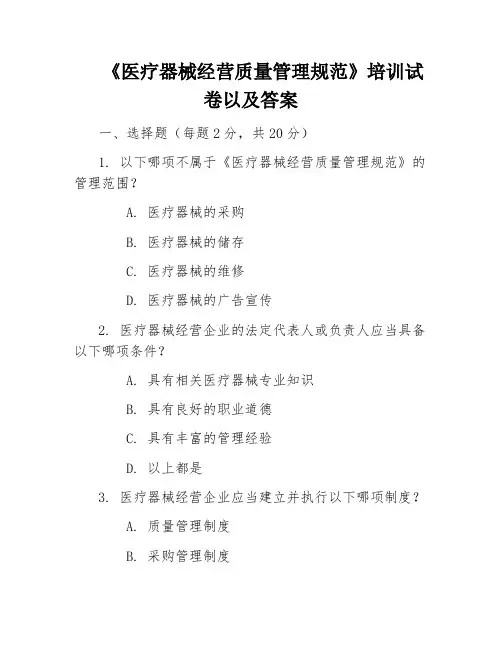 《医疗器械经营质量管理规范》培训试卷以及答案

一、选择题（每题2分，共20分）

1. 以下哪项不属于《医疗器械经营质量管理规范》的管理范围？

A. 医疗器械的采购

B. 医疗器械的储存

C. 医疗器械的维修

D. 医疗器械的广告宣传

2. 医疗器械经营企业的法定代表人或负责人应当具备以下哪项条件？

A. 具有相关医疗器械专业知识

B. 具有良好的职业道德

C. 具有丰富的管理经验

D. 以上都是

3. 医疗器械经营企业应当建立并执行以下哪项制度？

A. 质量管理制度

B. 采购管理制度